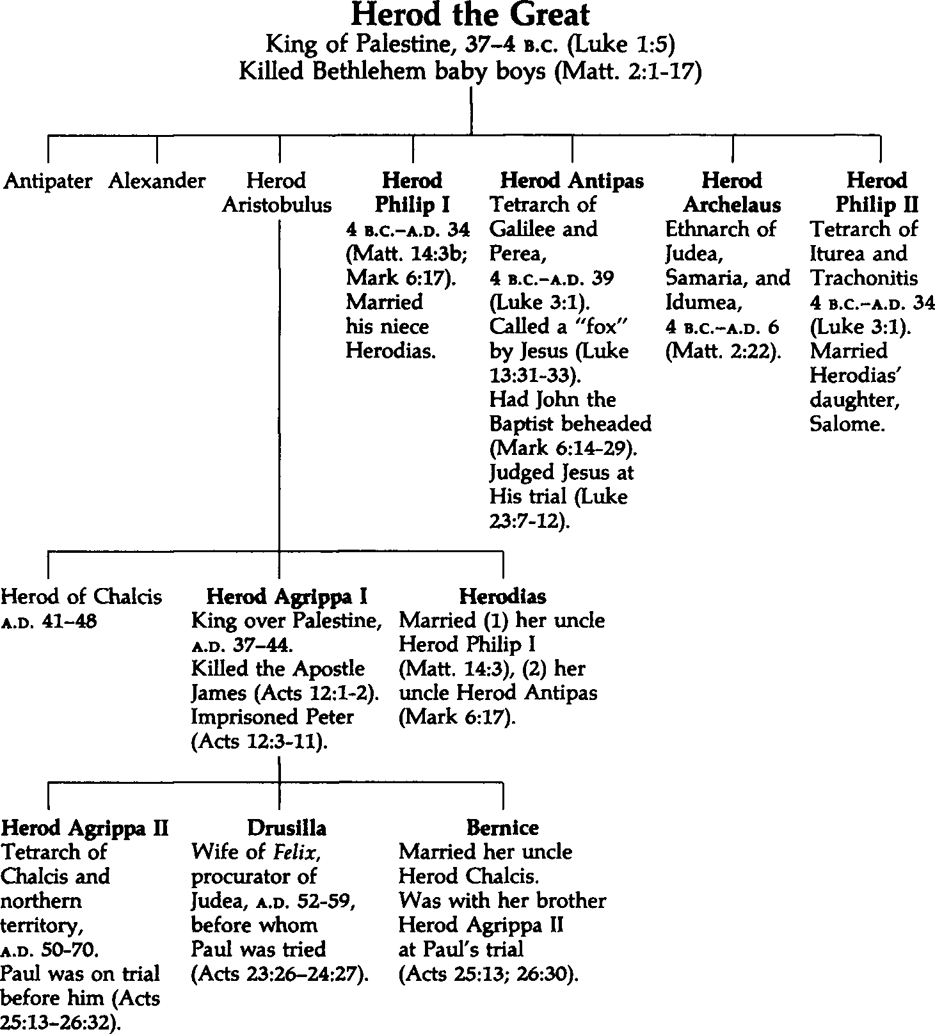 Herod the Great
King of Palestine, 37–4 B.C. (Luke 1:5)
Killed Bethlehem baby boys (Matt. 2:1-17)

Antipater

Alexander

Herod Aristobulus

Herod Philip I
4 B.C.–A.D. 34 (Matt. 14:3b; Mark 6:17). Married his niece Herodias.

Herod Antipas
Tetrarch of Galilee and Perea, 4 B.C.–A.D. 39 (Luke 3:1). Called a "fox" by Jesus (Luke 13:31-33). Had John the Baptist beheaded (Mark 6:14-29). Judged Jesus at His trial (Luke 23:7-12).

Herod Archelaus
Ethnarch of Judea, Samaria, and Idumea, 4 B.C.–A.D. 6 (Matt. 2:22).

Herod Philip II
Tetrarch of Iturea and Trachonitis 4 B.C.–A.D. 34 (Luke 3:1). Married Herodias' daughter, Salome.

Herod of Chalcis
A.D. 41–48

Herod Agrippa I
King over Palestine, A.D. 37–44. Killed the Apostle James (Acts 12:1-2). Imprisoned Peter (Acts 12:3-11).

Herodias
Married (1) her uncle Herod Philip I (Matt. 14:3), (2) her uncle Herod Antipas (Mark 6:17).

Herod Agrippa II
Tetrarch of Chalcis and northern territory, A.D. 50-70. Paul was on trial before him (Acts 25:13–26:32).

Drusilla
Wife of Felix, procurator of Judea, A.D. 52-59, before whom Paul was tried (Acts 23:26–24:27).

Bernice
Married her uncle Herod Chalcis. Was with her brother Herod Agrippa II at Paul's trial (Acts 25:13; 26:30).